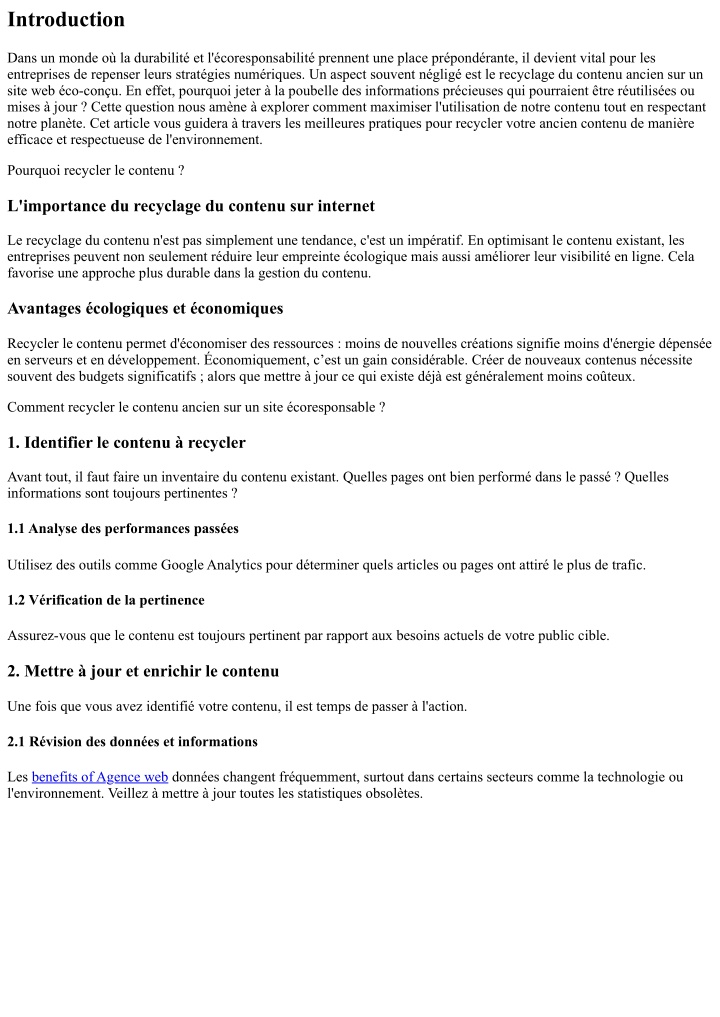 Introduction

Dans un monde où la durabilité et l'écoresponsabilité prennent une place prépondérante, il devient vital pour les entreprises de repenser leurs stratégies numériques. Un aspect souvent négligé est le recyclage du contenu ancien sur un site web éco-conçu. En effet, pourquoi jeter à la poubelle des informations précieuses qui pourraient être réutilisées ou mises à jour ? Cette question nous amène à explorer comment maximiser l'utilisation de notre contenu tout en respectant notre planète. Cet article vous guidera à travers les meilleures pratiques pour recycler votre ancien contenu de manière efficace et respectueuse de l'environnement.

Pourquoi recycler le contenu ?

L'importance du recyclage du contenu sur internet

Le recyclage du contenu n'est pas simplement une tendance, c'est un impératif. En optimisant le contenu existant, les entreprises peuvent non seulement réduire leur empreinte écologique mais aussi améliorer leur visibilité en ligne. Cela favorise une approche plus durable dans la gestion du contenu.

Avantages écologiques et économiques

Recycler le contenu permet d'économiser des ressources : moins de nouvelles créations signifie moins d'énergie dépensée en serveurs et en développement. Économiquement, c'est un gain considérable. Créer de nouveaux contenus nécessite souvent des budgets significatifs ; alors que mettre à jour ce qui existe déjà est généralement moins coûteux.

Comment recycler le contenu ancien sur un site écoresponsable ?

1. Identifier le contenu à recycler

Avant tout, il faut faire un inventaire du contenu existant. Quelles pages ont bien performé dans le passé ? Quelles informations sont toujours pertinentes ?

1.1 Analyse des performances passées

Utilisez des outils comme Google Analytics pour déterminer quels articles ou pages ont attiré le plus de trafic.

1.2 Vérification de la pertinence

Assurez-vous que le contenu est toujours pertinent par rapport aux besoins actuels de votre public cible.

2. Mettre à jour et enrichir le contenu

Une fois que vous avez identifié votre contenu, il est temps de passer à l'action.

2.1 Révision des données et informations

Les benefits of Agence web données changent fréquemment, surtout dans certains secteurs comme la technologie ou l'environnement. Veillez à mettre à jour toutes les statistiques obsolètes.